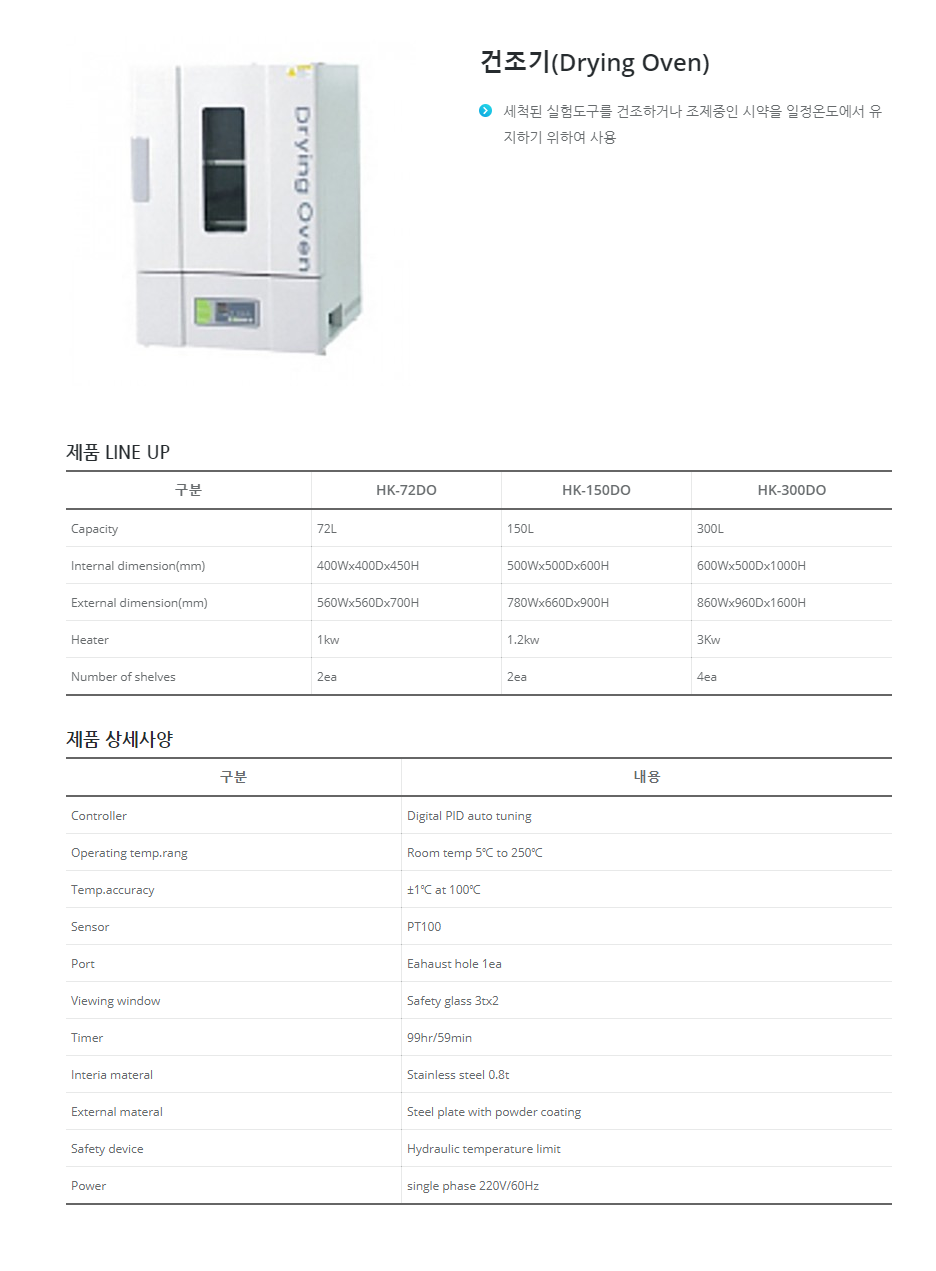 Drying Oven

건조기(Drying Oven)

세척된 실험도구를 건조하거나 조제중인 시약을 일정온도에서 유지하기 위하여 사용

제품 LINE UP

| 구분 | HK-72DO | HK-150DO | HK-300DO |
|---|---|---|---|
| Capacity | 72L | 150L | 300L |
| Internal dimension(mm) | 400Wx400Dx450H | 500Wx500Dx600H | 600Wx500Dx1000H |
| External dimension(mm) | 560Wx560Dx700H | 780Wx660Dx900H | 860Wx960Dx1600H |
| Heater | 1kw | 1.2kw | 3Kw |
| Number of shelves | 2ea | 2ea | 4ea |

제품 상세사양

| 구분 | 내용 |
|---|---|
| Controller | Digital PID auto tuning |
| Operating temp.rang | Room temp 5℃ to 250℃ |
| Temp.accuracy | ±1℃ at 100℃ |
| Sensor | PT100 |
| Port | Eahaust hole 1ea |
| Viewing window | Safety glass 3tx2 |
| Timer | 99hr/59min |
| Interia materal | Stainless steel 0.8t |
| External materal | Steel plate with powder coating |
| Safety device | Hydraulic temperature limit |
| Power | single phase 220V/60Hz |